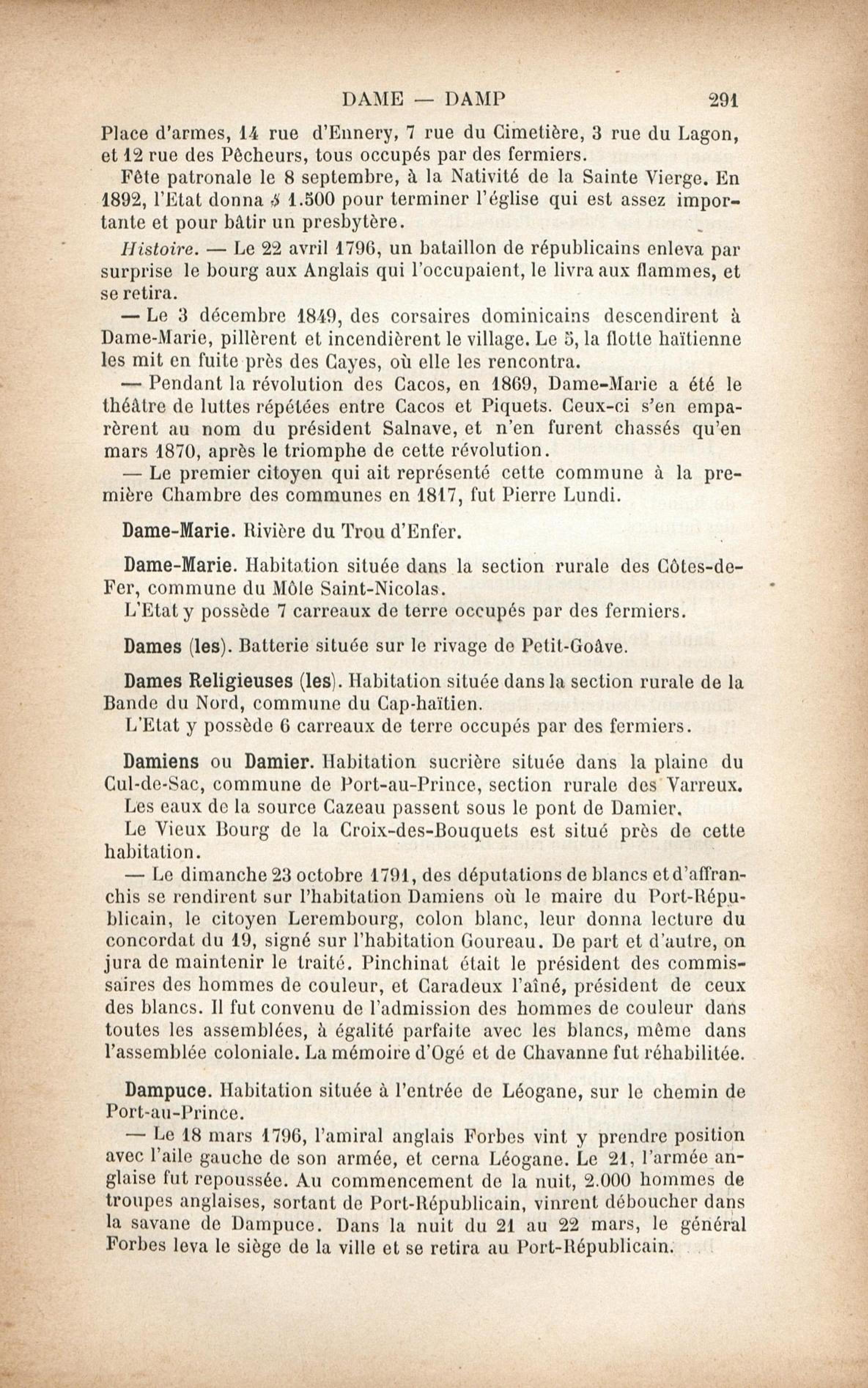 DAME — DAMP 291

Place d'armes, 14 rue d'Ennery, 7 rue du Cimetière, 3 rue du Lagon, et 12 rue des Pêcheurs, tous occupés par des fermiers.

Fête patronale le 8 septembre, à la Nativité de la Sainte Vierge. En 1892, l'Etat donna $ 1.500 pour terminer l'église qui est assez importante et pour bâtir un presbytère.

Histoire. — Le 22 avril 1796, un bataillon de républicains enleva par surprise le bourg aux Anglais qui l'occupaient, le livra aux flammes, et se retira.

— Le 3 décembre 1849, des corsaires dominicains descendirent à Dame-Marie, pillèrent et incendièrent le village. Le 5, la flotte haïtienne les mit en fuite près des Cayes, où elle les rencontra.

— Pendant la révolution des Cacos, en 1869, Dame-Marie a été le théâtre de luttes répétées entre Cacos et Piquets. Ceux-ci s'en emparèrent au nom du président Salnave, et n'en furent chassés qu'en mars 1870, après le triomphe de cette révolution.

— Le premier citoyen qui ait représenté cette commune à la première Chambre des communes en 1817, fut Pierre Lundi.

Dame-Marie. Rivière du Trou d'Enfer.

Dame-Marie. Habitation située dans la section rurale des Côtes-de-Fer, commune du Môle Saint-Nicolas.

L'Etat y possède 7 carreaux de terre occupés par des fermiers.

Dames (les). Batterie située sur le rivage de Petit-Goâve.

Dames Religieuses (les). Habitation située dans la section rurale de la Bande du Nord, commune du Cap-haïtien.

L'Etat y possède 6 carreaux de terre occupés par des fermiers.

Damiens ou Damier. Habitation sucrière située dans la plaine du Cul-de-Sac, commune de Port-au-Prince, section rurale des Varreux.

Les eaux de la source Cazeau passent sous le pont de Damier.

Le Vieux Bourg de la Croix-des-Bouquets est situé près de cette habitation.

— Le dimanche 23 octobre 1791, des députations de blancs et d'affranchis se rendirent sur l'habitation Damiens où le maire du Port-Républicain, le citoyen Lerembourg, colon blanc, leur donna lecture du concordat du 19, signé sur l'habitation Goureau. De part et d'autre, on jura de maintenir le traité. Pinchinat était le président des commissaires des hommes de couleur, et Caradeux l'aîné, président de ceux des blancs. Il fut convenu de l'admission des hommes de couleur dans toutes les assemblées, à égalité parfaite avec les blancs, même dans l'assemblée coloniale. La mémoire d'Ogé et de Chavanne fut réhabilitée.

Dampuce. Habitation située à l'entrée de Léogane, sur le chemin de Port-au-Prince.

— Le 18 mars 1796, l'amiral anglais Forbes vint y prendre position avec l'aile gauche de son armée, et cerna Léogane. Le 21, l'armée anglaise fut repoussée. Au commencement de la nuit, 2.000 hommes de troupes anglaises, sortant de Port-Républicain, vinrent déboucher dans la savane de Dampuce. Dans la nuit du 21 au 22 mars, le général Forbes leva le siège de la ville et se retira au Port-Républicain.